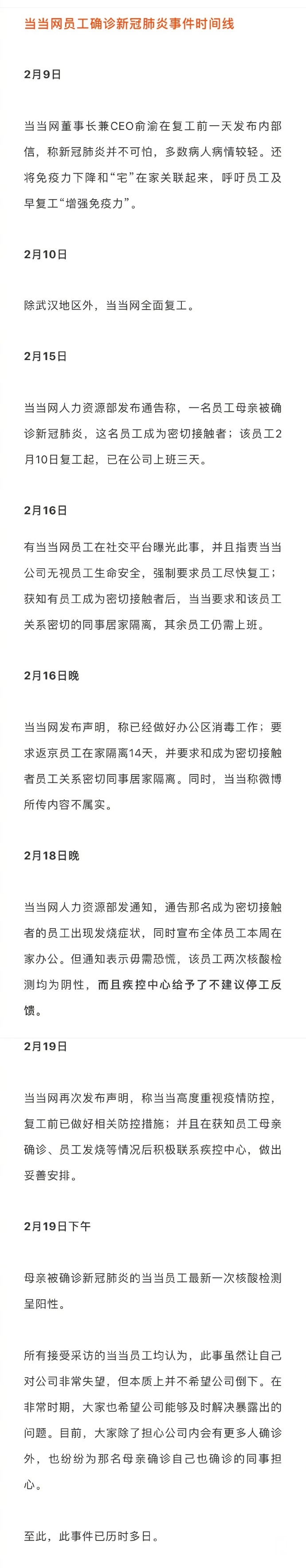 当当网员工确诊新冠肺炎事件时间线

2月9日

当当网董事长兼CEO俞渝在复工前一天发布内部信，称新冠肺炎并不可怕，多数病人病情较轻。还将免疫力下降和“宅”在家关联起来，呼吁员工及早复工“增强免疫力”。

2月10日

除武汉地区外，当当网全面复工。

2月15日

当当网人力资源部发布通告称，一名员工母亲被确诊新冠肺炎，这名员工成为密切接触者；该员工2月10日复工起，已在公司上班三天。

2月16日

有当当网员工在社交平台曝光此事，并且指责当当公司无视员工生命安全，强制要求员工尽快复工；获知有员工成为密切接触者后，当当要求和该员工关系密切的同事居家隔离，其余员工仍需上班。

2月16日晚

当当网发布声明，称已经做好办公区消毒工作；要求返京员工在家隔离14天，并要求和成为密切接触者员工关系密切同事居家隔离。同时，当当称微博所传内容不属实。

2月18日晚

当当网人力资源部发通知，通告那名成为密切接触者的员工出现发烧症状，同时宣布全体员工本周在家办公。但通知表示毋需恐慌，该员工两次核酸检测均为阴性，而且疾控中心给予了不建议停工反馈。

2月19日

当当网再次发布声明，称当当高度重视疫情防控，复工前已做好相关防控措施；并且在获知员工母亲确诊、员工发烧等情况后积极联系疾控中心，做出妥善安排。

2月19日下午

母亲被确诊新冠肺炎的当当员工最新一次核酸检测呈阳性。

所有接受采访的当当员工均认为，此事虽然让自己对公司非常失望，但本质上并不希望公司倒下。在非常时期，大家也希望公司能够及时解决暴露出的问题。目前，大家除了担心公司内会有更多人确诊外，也纷纷为那名母亲确诊自己也确诊的同事担心。

至此，此事件已历时多日。